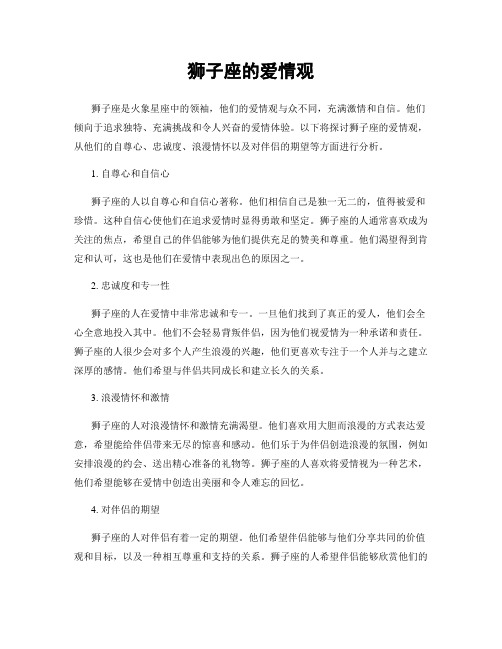 狮子座的爱情观

狮子座是火象星座中的领袖，他们的爱情观与众不同，充满激情和自信。他们倾向于追求独特、充满挑战和令人兴奋的爱情体验。以下将探讨狮子座的爱情观，从他们的自尊心、忠诚度、浪漫情怀以及对伴侣的期望等方面进行分析。

1. 自尊心和自信心

狮子座的人以自尊心和自信心著称。他们相信自己是独一无二的，值得被爱和珍惜。这种自信心使他们在追求爱情时显得勇敢和坚定。狮子座的人通常喜欢成为关注的焦点，希望自己的伴侣能够为他们提供充足的赞美和尊重。他们渴望得到肯定和认可，这也是他们在爱情中表现出色的原因之一。

2. 忠诚度和专一性

狮子座的人在爱情中非常忠诚和专一。一旦他们找到了真正的爱人，他们会全心全意地投入其中。他们不会轻易背叛伴侣，因为他们视爱情为一种承诺和责任。狮子座的人很少会对多个人产生浪漫的兴趣，他们更喜欢专注于一个人并与之建立深厚的感情。他们希望与伴侣共同成长和建立长久的关系。

3. 浪漫情怀和激情

狮子座的人对浪漫情怀和激情充满渴望。他们喜欢用大胆而浪漫的方式表达爱意，希望能给伴侣带来无尽的惊喜和感动。他们乐于为伴侣创造浪漫的氛围，例如安排浪漫的约会、送出精心准备的礼物等。狮子座的人喜欢将爱情视为一种艺术，他们希望能够在爱情中创造出美丽和令人难忘的回忆。

4. 对伴侣的期望

狮子座的人对伴侣有着一定的期望。他们希望伴侣能够与他们分享共同的价值观和目标，以及一种相互尊重和支持的关系。狮子座的人希望伴侣能够欣赏他们的